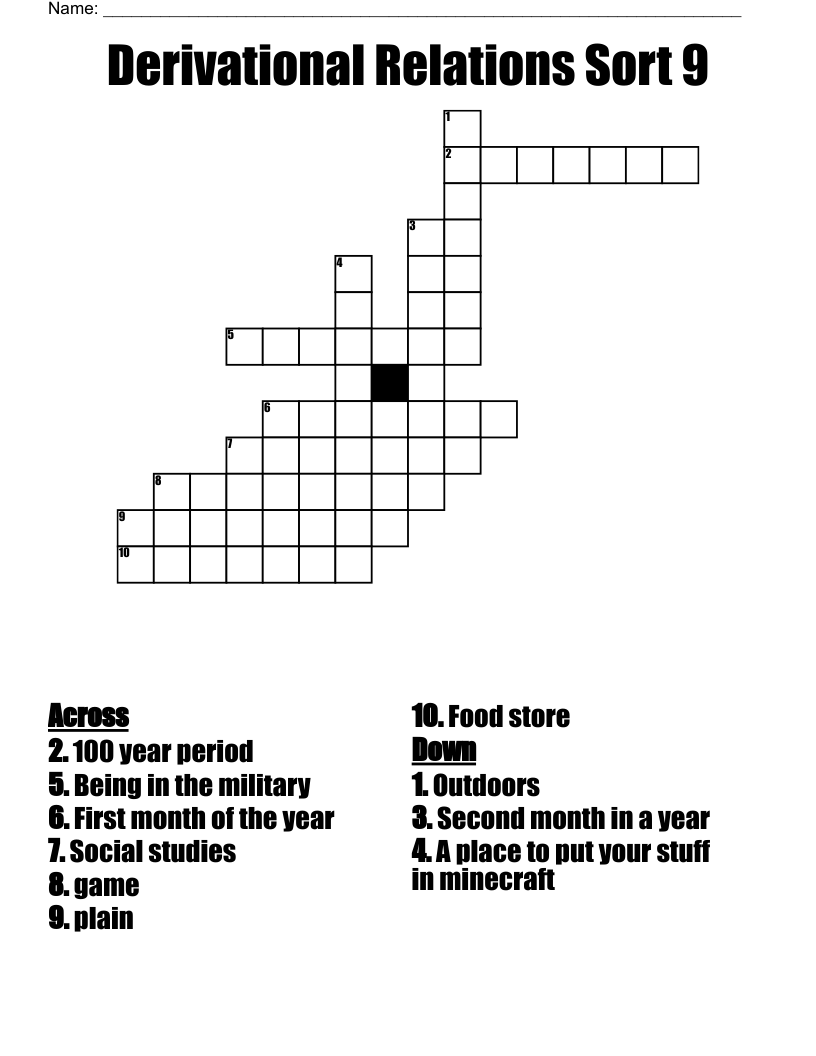 Name: ____

Derivational Relations Sort 9

1
2
3
4
5
6
7
8
9
10

Across
2. 100 year period
5. Being in the military
6. First month of the year
7. Social studies
8. game
9. plain

10. Food store
Down
1. Outdoors
3. Second month in a year
4. A place to put your stuff in minecraft